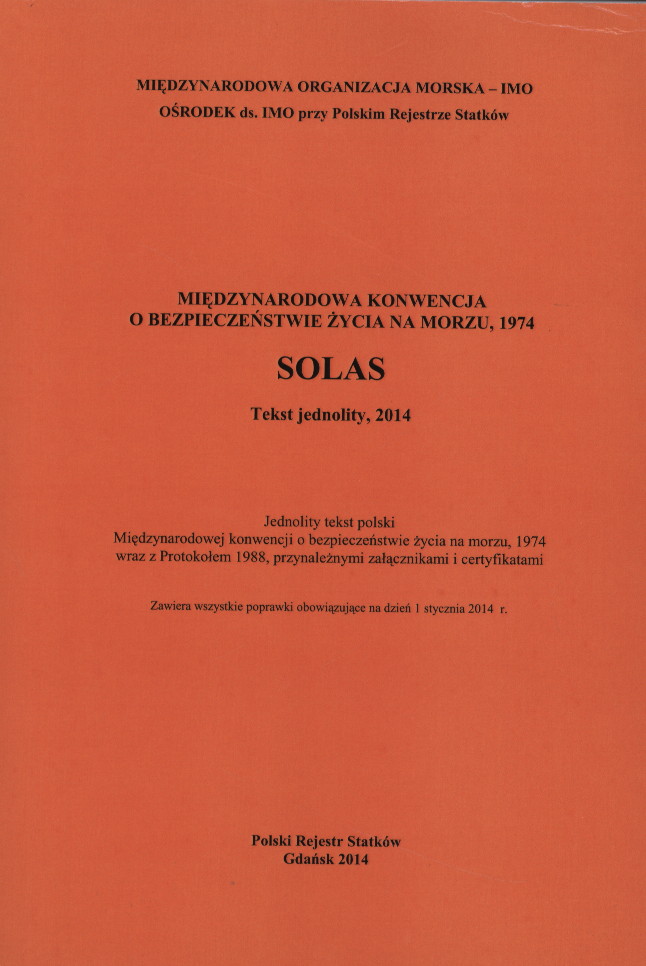 MIĘDZYNARODOWA ORGANIZACJA MORSKA – IMO
OŚRODEK ds. IMO przy Polskim Rejestrze Statków

MIĘDZYNARODOWA KONWENCJA
O BEZPIECZEŃSTWIE ŻYCIA NA MORZU, 1974

SOLAS

Tekst jednolity, 2014

Jednolity tekst polski
Międzynarodowej konwencji o bezpieczeństwie życia na morzu, 1974
wraz z Protokołem 1988, przynależnymi załącznikami i certyfikatami

Zawiera wszystkie poprawki obowiązujące na dzień 1 stycznia 2014 r.

Polski Rejestr Statków
Gdańsk 2014